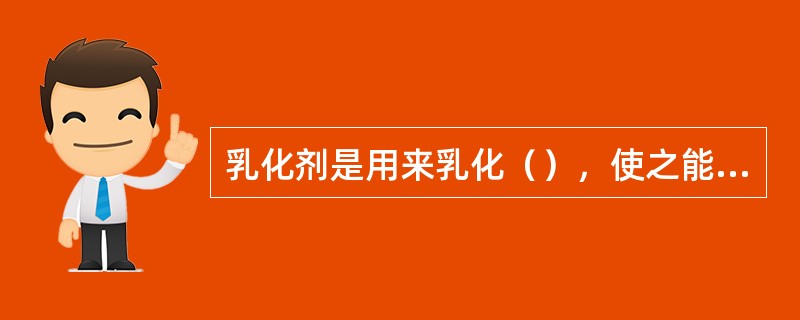 乳化剂是用来乳化（），使之能...